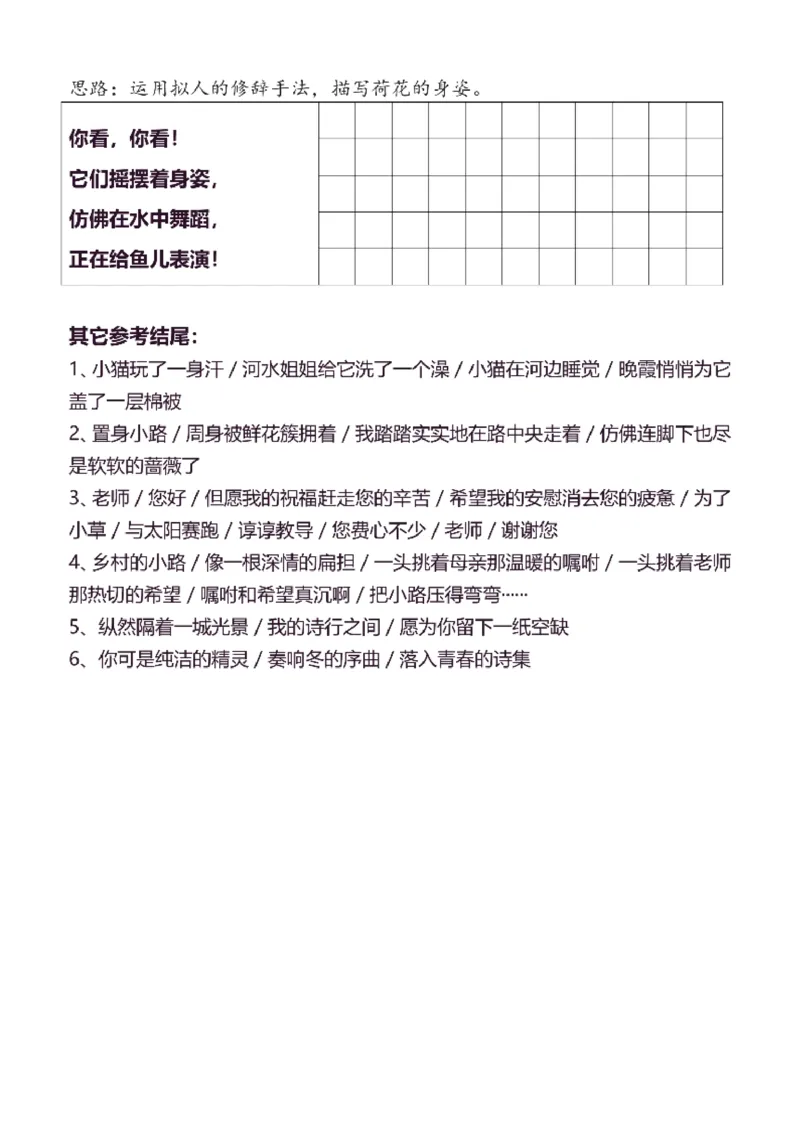 思路：运用拟人的修辞手法，描写荷花的身姿。

你看，你看！
它们摇摆着身姿，
仿佛在水中舞蹈，
正在给鱼儿表演！

其它参考结尾：
1、小猫玩了一身汗 / 河水姐姐给它洗了一个澡 / 小猫在河边睡觉 / 晚霞悄悄为它盖了一层棉被
2、置身小路 / 周身被鲜花簇拥着 / 我踏踏实实地在路中央走着 / 仿佛连脚下也尽是软软的蔷薇了
3、老师 / 您好 / 但愿我的祝福赶走您的辛苦 / 希望我的安慰消去您的疲惫 / 为了小草 / 与太阳赛跑 / 谆谆教导 / 您费心不少 / 老师 / 谢谢您
4、乡村的小路 / 像一根深情的扁担 / 一头挑着母亲那温暖的嘱咐 / 一头挑着老师那热切的希望 / 嘱咐和希望真沉啊 / 把小路压得弯弯……
5、纵然隔着一城光景 / 我的诗行之间 / 愿为你留下一纸空缺
6、你可是纯洁的精灵 / 奏响冬的序曲 / 落入青春的诗集